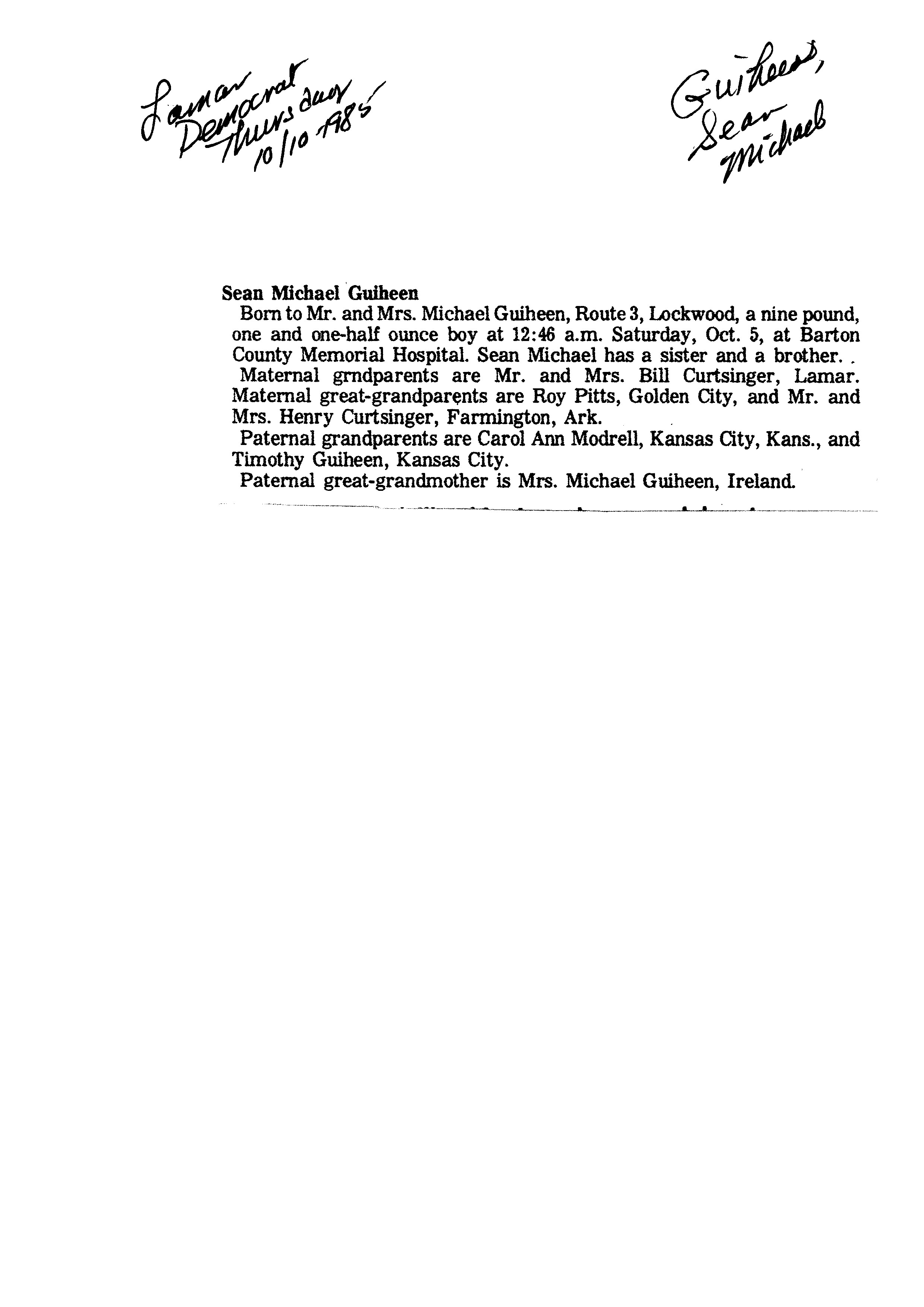 Lamar Democrat Thursday 10/10 1985

Guiheen, Sean Michael

Sean Michael Guiheen

Born to Mr. and Mrs. Michael Guiheen, Route 3, Lockwood, a nine pound, one and one-half ounce boy at 12:46 a.m. Saturday, Oct. 5, at Barton County Memorial Hospital. Sean Michael has a sister and a brother. .

Maternal grndparents are Mr. and Mrs. Bill Curtsinger, Lamar. Maternal great-grandparents are Roy Pitts, Golden City, and Mr. and Mrs. Henry Curtsinger, Farmington, Ark.

Paternal grandparents are Carol Ann Modrell, Kansas City, Kans., and Timothy Guiheen, Kansas City.

Paternal great-grandmother is Mrs. Michael Guiheen, Ireland.